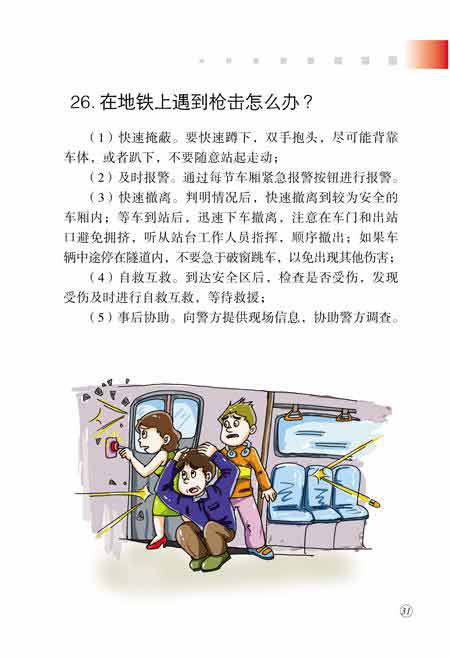 26. 在地铁上遇到枪击怎么办？

（1）快速掩蔽。要快速蹲下，双手抱头，尽可能背靠车体，或者趴下，不要随意站起走动；

（2）及时报警。通过每节车厢紧急报警按钮进行报警。

（3）快速撤离。判明情况后，快速撤离到较为安全的车厢内；等车到站后，迅速下车撤离，注意在车门和出站口避免拥挤，听从站台工作人员指挥，顺序撤出；如果车辆中途停在隧道内，不要急于破窗跳车，以免出现其他伤害；

（4）自救互救。到达安全区后，检查是否受伤，发现受伤及时进行自救互救，等待救援；

（5）事后协助。向警方提供现场信息，协助警方调查。

31